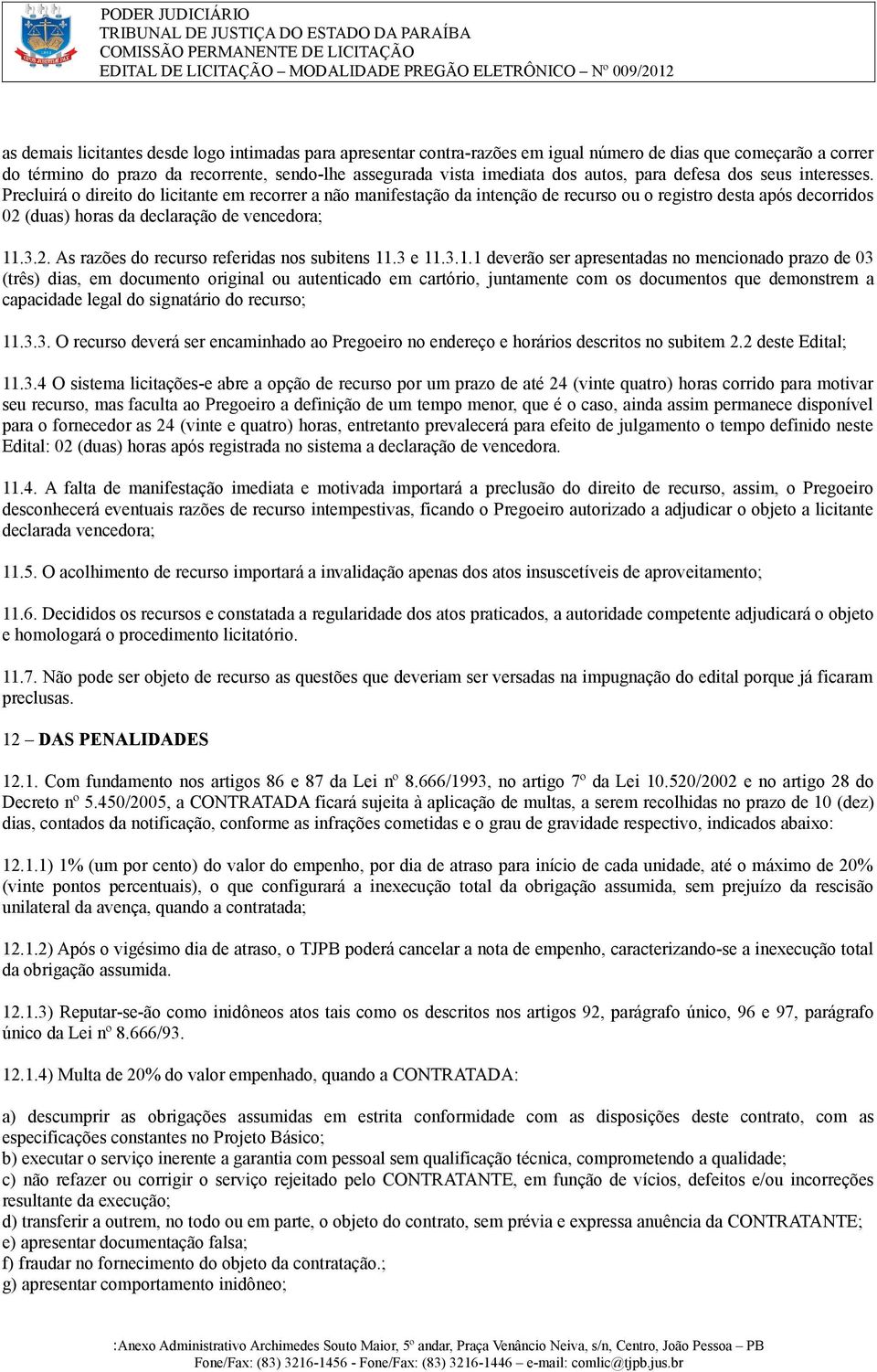 PODER JUDICIÁRIO
TRIBUNAL DE JUSTIÇA DO ESTADO DA PARAÍBA
COMISSÃO PERMANENTE DE LICITAÇÃO
EDITAL DE LICITAÇÃO – MODALIDADE PREGÃO ELETRÔNICO – Nº 009/2012

as demais licitantes desde logo intimadas para apresentar contra-razões em igual número de dias que começarão a correr do término do prazo da recorrente, sendo-lhe assegurada vista imediata dos autos, para defesa dos seus interesses. Precluirá o direito do licitante em recorrer a não manifestação da intenção de recurso ou o registro desta após decorridos 02 (duas) horas da declaração de vencedora;

11.3.2. As razões do recurso referidas nos subitens 11.3 e 11.3.1.1 deverão ser apresentadas no mencionado prazo de 03 (três) dias, em documento original ou autenticado em cartório, juntamente com os documentos que demonstrem a capacidade legal do signatário do recurso;

11.3.3. O recurso deverá ser encaminhado ao Pregoeiro no endereço e horários descritos no subitem 2.2 deste Edital;

11.3.4 O sistema licitações-e abre a opção de recurso por um prazo de até 24 (vinte quatro) horas corrido para motivar seu recurso, mas faculta ao Pregoeiro a definição de um tempo menor, que é o caso, ainda assim permanece disponível para o fornecedor as 24 (vinte e quatro) horas, entretanto prevalecerá para efeito de julgamento o tempo definido neste Edital: 02 (duas) horas após registrada no sistema a declaração de vencedora.

11.4. A falta de manifestação imediata e motivada importará a preclusão do direito de recurso, assim, o Pregoeiro desconhecerá eventuais razões de recurso intempestivas, ficando o Pregoeiro autorizado a adjudicar o objeto a licitante declarada vencedora;

11.5. O acolhimento de recurso importará a invalidação apenas dos atos insuscetíveis de aproveitamento;

11.6. Decididos os recursos e constatada a regularidade dos atos praticados, a autoridade competente adjudicará o objeto e homologará o procedimento licitatório.

11.7. Não pode ser objeto de recurso as questões que deveriam ser versadas na impugnação do edital porque já ficaram preclusas.

12 – DAS PENALIDADES

12.1. Com fundamento nos artigos 86 e 87 da Lei nº 8.666/1993, no artigo 7º da Lei 10.520/2002 e no artigo 28 do Decreto nº 5.450/2005, a CONTRATADA ficará sujeita à aplicação de multas, a serem recolhidas no prazo de 10 (dez) dias, contados da notificação, conforme as infrações cometidas e o grau de gravidade respectivo, indicados abaixo:

12.1.1) 1% (um por cento) do valor do empenho, por dia de atraso para início de cada unidade, até o máximo de 20% (vinte pontos percentuais), o que configurará a inexecução total da obrigação assumida, sem prejuízo da rescisão unilateral da avença, quando a contratada;

12.1.2) Após o vigésimo dia de atraso, o TJPB poderá cancelar a nota de empenho, caracterizando-se a inexecução total da obrigação assumida.

12.1.3) Reputar-se-ão como inidôneos atos tais como os descritos nos artigos 92, parágrafo único, 96 e 97, parágrafo único da Lei nº 8.666/93.

12.1.4) Multa de 20% do valor empenhado, quando a CONTRATADA:

a) descumprir as obrigações assumidas em estrita conformidade com as disposições deste contrato, com as especificações constantes no Projeto Básico;
b) executar o serviço inerente a garantia com pessoal sem qualificação técnica, comprometendo a qualidade;
c) não refazer ou corrigir o serviço rejeitado pelo CONTRATANTE, em função de vícios, defeitos e/ou incorreções resultante da execução;
d) transferir a outrem, no todo ou em parte, o objeto do contrato, sem prévia e expressa anuência da CONTRATANTE;
e) apresentar documentação falsa;
f) fraudar no fornecimento do objeto da contratação.;
g) apresentar comportamento inidôneo;

:Anexo Administrativo Archimedes Souto Maior, 5º andar, Praça Venâncio Neiva, s/n, Centro, João Pessoa – PB
Fone/Fax: (83) 3216-1456 - Fone/Fax: (83) 3216-1446 – e-mail: comlic@tjpb.jus.br